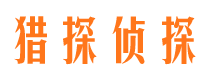 猎探侦探